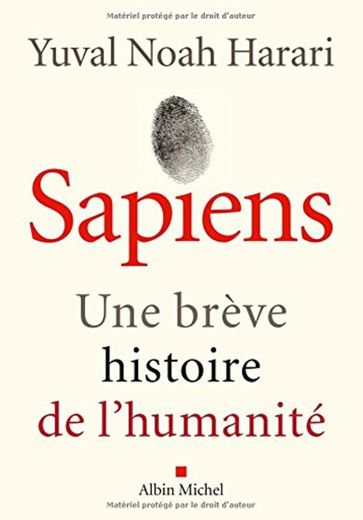 Matériel protégé par le droit d'auteur

Yuval Noah Harari

Sapiens

Une brève histoire de l'humanité

Albin Michel

Matériel protégé par le droit d'auteur